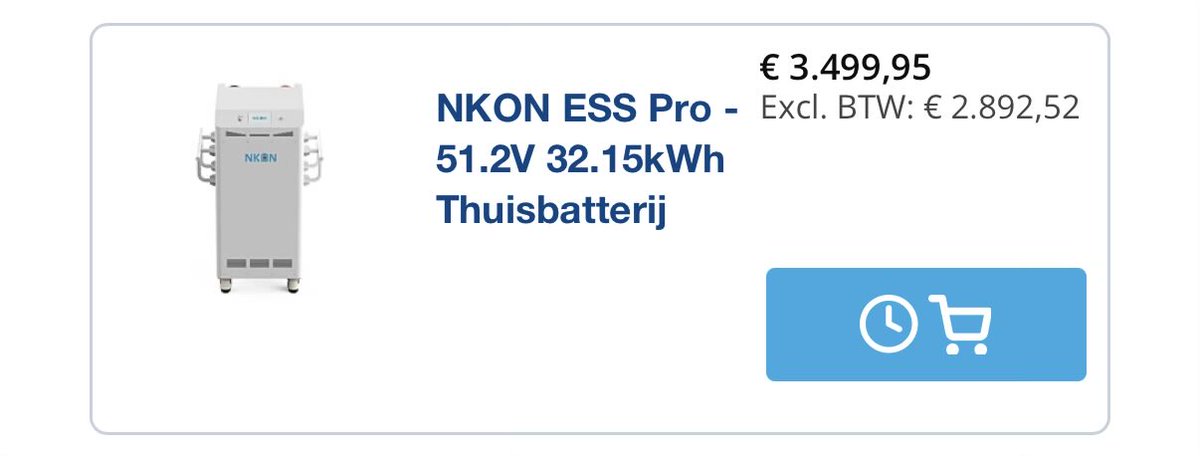 NKON

NKON ESS Pro - 51.2V 32.15kWh Thuisbatterij

€ 3.499,95
Excl. BTW: € 2.892,52